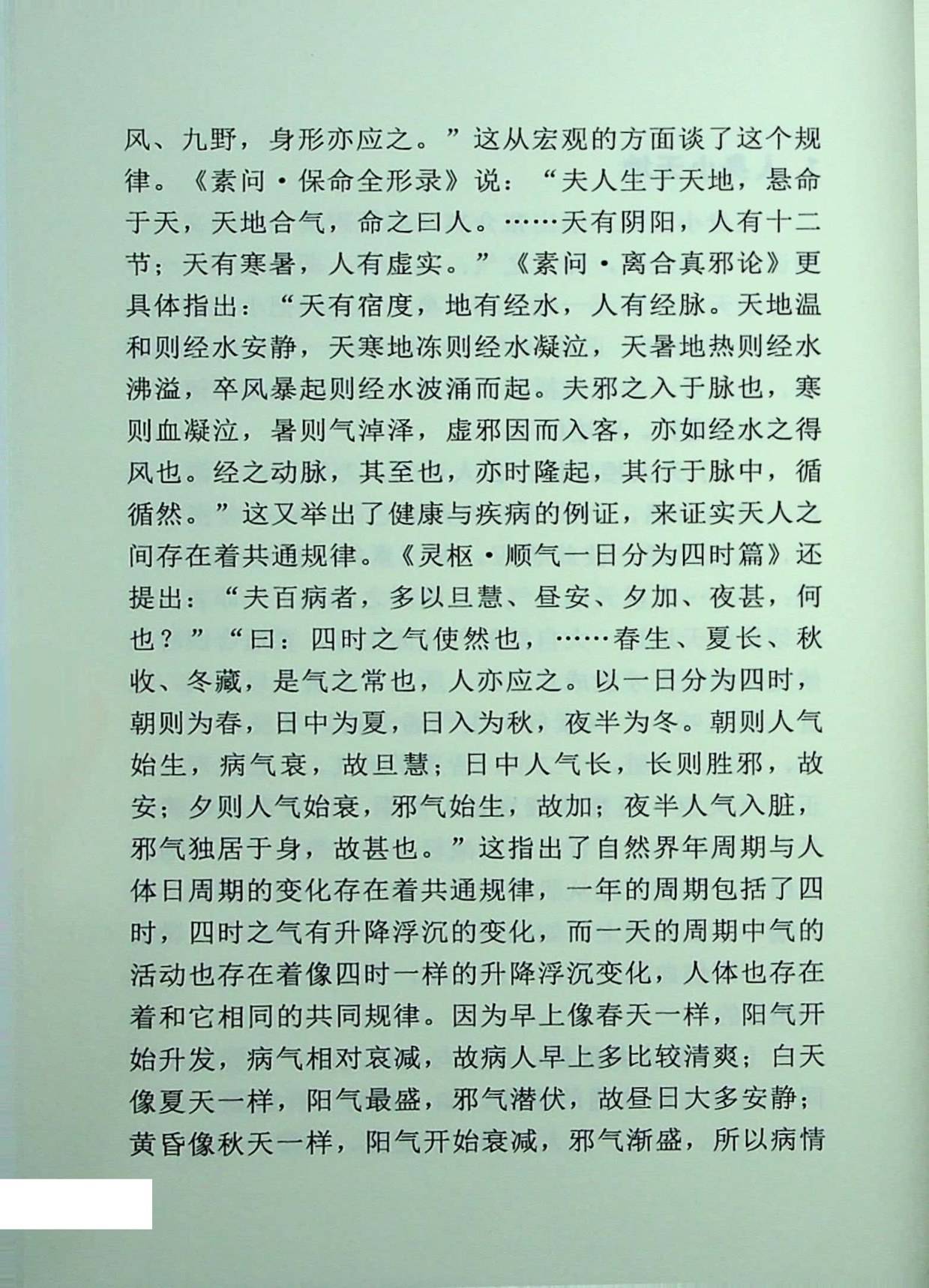 风、九野，身形亦应之。”这从宏观的方面谈了这个规律。《素问·保命全形录》说：“夫人生于天地，悬命于天，天地合气，命之曰人。……天有阴阳，人有十二节；天有寒暑，人有虚实。”《素问·离合真邪论》更具体指出：“天有宿度，地有经水，人有经脉。天地温和则经水安静，天寒地冻则经水凝泣，天暑地热则经水沸溢，卒风暴起则经水波涌而起。夫邪之入于脉也，寒则血凝泣，暑则气淖泽，虚邪因而入客，亦如经水之得风也。经之动脉，其至也，亦时隆起，其行于脉中，循循然。”这又举出了健康与疾病的例证，来证实天人之间存在着共通规律。《灵枢·顺气一日分为四时篇》还提出：“夫百病者，多以旦慧、昼安、夕加、夜甚，何也？”“曰：四时之气使然也，……春生、夏长、秋收、冬藏，是气之常也，人亦应之。以一日分为四时，朝则为春，日中为夏，日入为秋，夜半为冬。朝则人气始生，病气衰，故旦慧；日中人气长，长则胜邪，故安；夕则人气始衰，邪气始生，故加；夜半人气入脏，邪气独居于身，故甚也。”这指出了自然界年周期与人体日周期的变化存在着共通规律，一年的周期包括了四时，四时之气有升降浮沉的变化，而一天的周期中气的活动也存在着像四时一样的升降浮沉变化，人体也存在着和它相同的共同规律。因为早上像春天一样，阳气开始升发，病气相对衰减，故病人早上多比较清爽；白天像夏天一样，阳气最盛，邪气潜伏，故昼日大多安静；黄昏像秋天一样，阳气开始衰减，邪气渐盛，所以病情